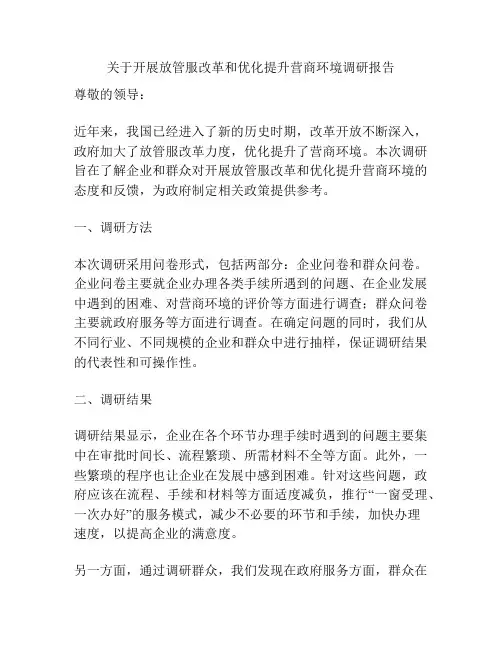 关于开展放管服改革和优化提升营商环境调研报告

尊敬的领导：

近年来，我国已经进入了新的历史时期，改革开放不断深入，政府加大了放管服改革力度，优化提升了营商环境。本次调研旨在了解企业和群众对开展放管服改革和优化提升营商环境的态度和反馈，为政府制定相关政策提供参考。

一、调研方法

本次调研采用问卷形式，包括两部分：企业问卷和群众问卷。企业问卷主要就企业办理各类手续所遇到的问题、在企业发展中遇到的困难、对营商环境的评价等方面进行调查；群众问卷主要就政府服务等方面进行调查。在确定问题的同时，我们从不同行业、不同规模的企业和群众中进行抽样，保证调研结果的代表性和可操作性。

二、调研结果

调研结果显示，企业在各个环节办理手续时遇到的问题主要集中在审批时间长、流程繁琐、所需材料不全等方面。此外，一些繁琐的程序也让企业在发展中感到困难。针对这些问题，政府应该在流程、手续和材料等方面适度减负，推行“一窗受理、一次办好”的服务模式，减少不必要的环节和手续，加快办理速度，以提高企业的满意度。

另一方面，通过调研群众，我们发现在政府服务方面，群众在